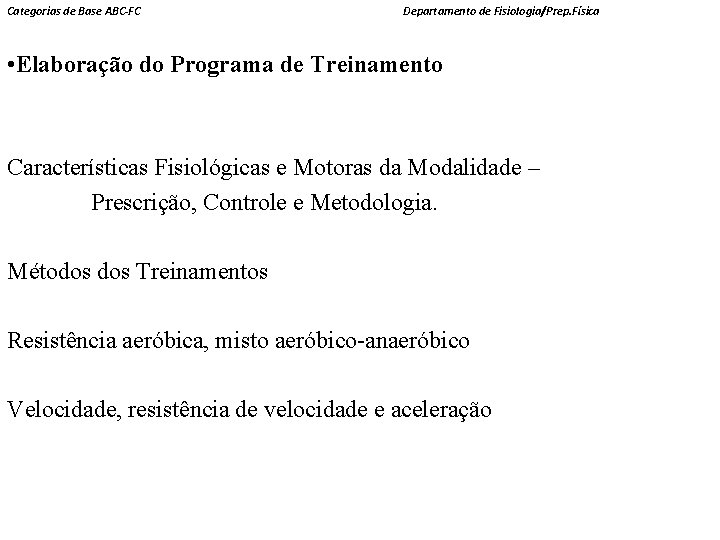 Categorias de Base ABC-FC

Departamento de Fisiologia/Prep.Física

•Elaboração do Programa de Treinamento

Características Fisiológicas e Motoras da Modalidade – Prescrição, Controle e Metodologia.

Métodos dos Treinamentos

Resistência aeróbica, misto aeróbico-anaeróbico

Velocidade, resistência de velocidade e aceleração